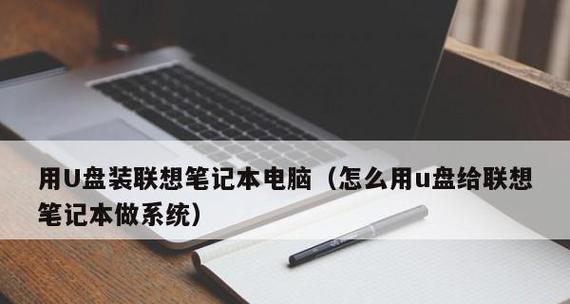 用U盘装联想笔记本电脑（怎么用u盘给联想笔记本做系统）